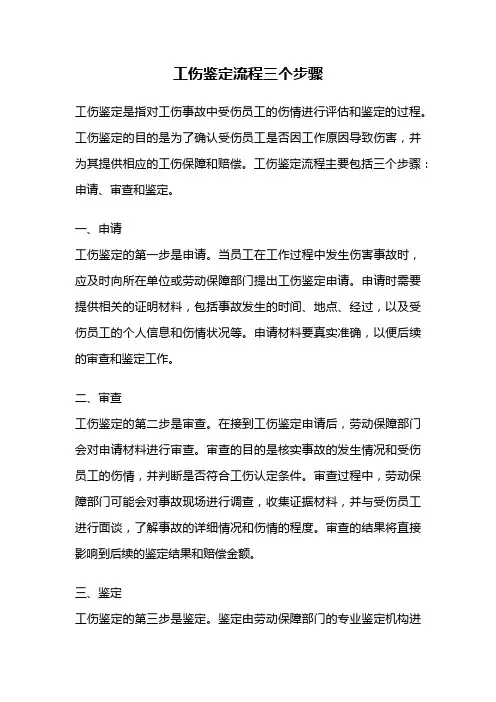 工伤鉴定流程三个步骤

工伤鉴定是指对工伤事故中受伤员工的伤情进行评估和鉴定的过程。工伤鉴定的目的是为了确认受伤员工是否因工作原因导致伤害，并为其提供相应的工伤保障和赔偿。工伤鉴定流程主要包括三个步骤：申请、审查和鉴定。

一、申请
工伤鉴定的第一步是申请。当员工在工作过程中发生伤害事故时，应及时向所在单位或劳动保障部门提出工伤鉴定申请。申请时需要提供相关的证明材料，包括事故发生的时间、地点、经过，以及受伤员工的个人信息和伤情状况等。申请材料要真实准确，以便后续的审查和鉴定工作。

二、审查
工伤鉴定的第二步是审查。在接到工伤鉴定申请后，劳动保障部门会对申请材料进行审查。审查的目的是核实事故的发生情况和受伤员工的伤情，并判断是否符合工伤认定条件。审查过程中，劳动保障部门可能会对事故现场进行调查，收集证据材料，并与受伤员工进行面谈，了解事故的详细情况和伤情的程度。审查的结果将直接影响到后续的鉴定结果和赔偿金额。

三、鉴定
工伤鉴定的第三步是鉴定。鉴定由劳动保障部门的专业鉴定机构进